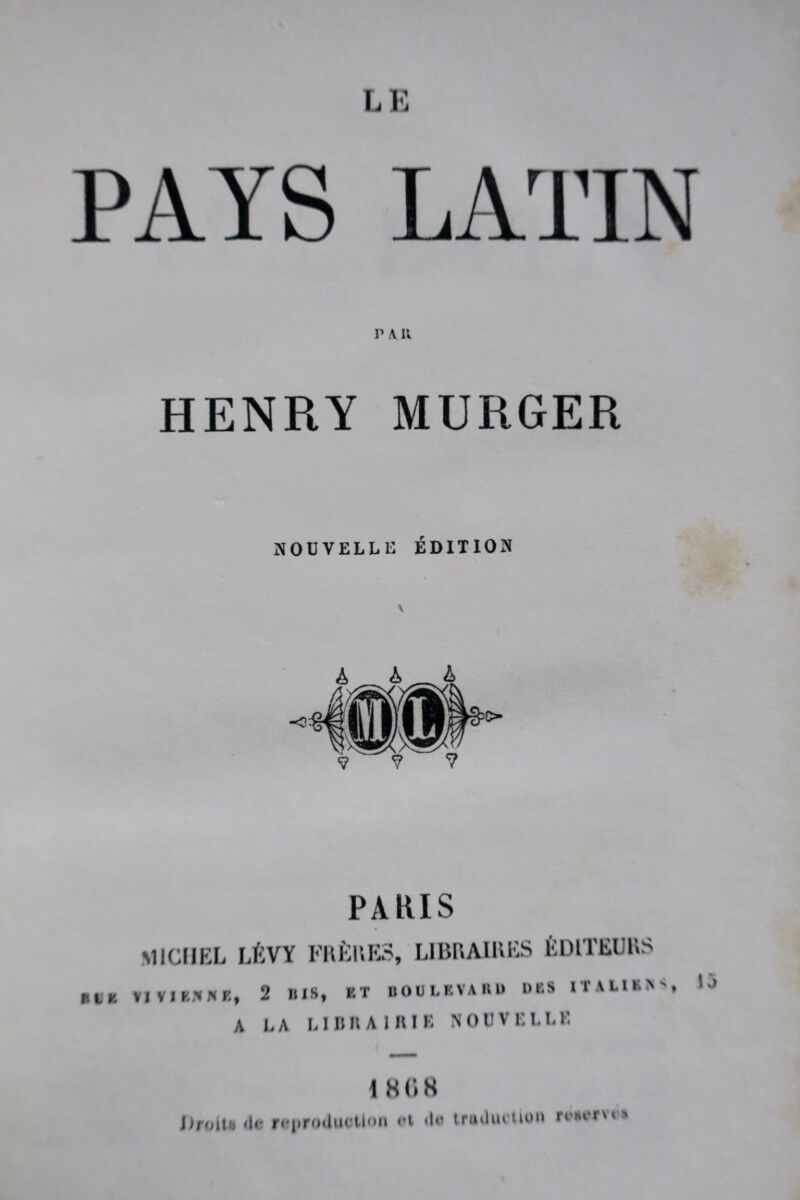 LE

PAYS LATIN

PAR

HENRY MURGER

NOUVELLE ÉDITION

ML

PARIS
MICHEL LÉVY FRÈRES, LIBRAIRES ÉDITEURS
RUE VIVIENNE, 2 BIS, ET BOULEVARD DES ITALIENS, 15
A LA LIBRAIRIE NOUVELLE

1868
Droits de reproduction et de traduction réservés